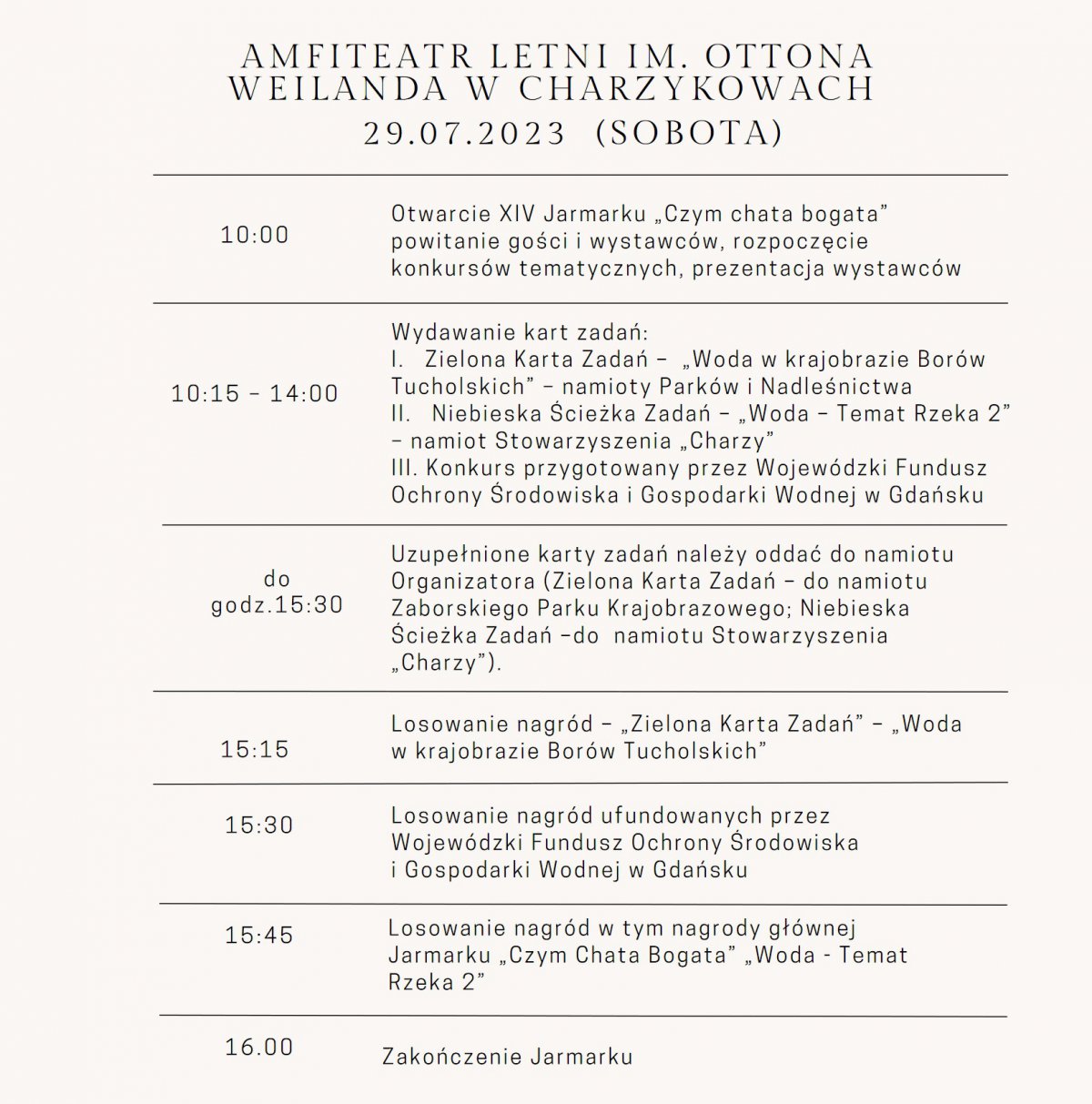 AMFITEATR LETNI IM. OTTONA WEILANDA W CHARZYKOWACH
29.07.2023 (SOBOTA)

| | |
|---|---|
| 10:00 | Otwarcie XIV Jarmarku „Czym chata bogata” powitanie gości i wystawców, rozpoczęcie konkursów tematycznych, prezentacja wystawców |
| 10:15 – 14:00 | Wydawanie kart zadań: I. Zielona Karta Zadań – „Woda w krajobrazie Borów Tucholskich” – namioty Parków i Nadleśnictwa II. Niebieska Ścieżka Zadań – „Woda – Temat Rzeka 2” – namiot Stowarzyszenia „Charzy” III. Konkurs przygotowany przez Wojewódzki Fundusz Ochrony Środowiska i Gospodarki Wodnej w Gdańsku |
| do godz.15:30 | Uzupełnione karty zadań należy oddać do namiotu Organizatora (Zielona Karta Zadań – do namiotu Zaborskiego Parku Krajobrazowego; Niebieska Ścieżka Zadań –do namiotu Stowarzyszenia „Charzy”). |
| 15:15 | Losowanie nagród – „Zielona Karta Zadań” – „Woda w krajobrazie Borów Tucholskich” |
| 15:30 | Losowanie nagród ufundowanych przez Wojewódzki Fundusz Ochrony Środowiska i Gospodarki Wodnej w Gdańsku |
| 15:45 | Losowanie nagród w tym nagrody głównej Jarmarku „Czym Chata Bogata” „Woda - Temat Rzeka 2” |
| 16.00 | Zakończenie Jarmarku |